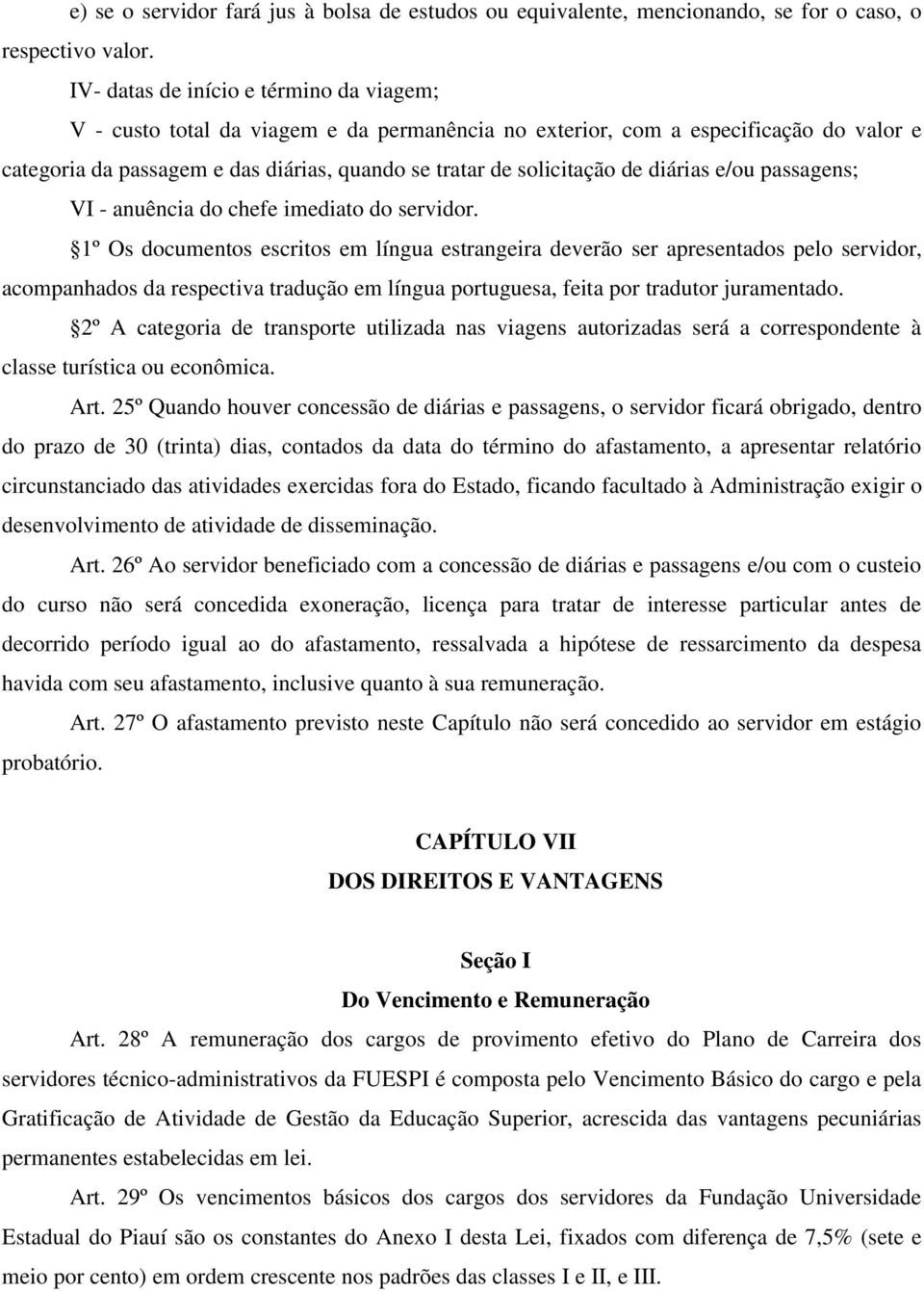 e) se o servidor fará jus à bolsa de estudos ou equivalente, mencionando, se for o caso, o respectivo valor.

IV- datas de início e término da viagem;

V - custo total da viagem e da permanência no exterior, com a especificação do valor e categoria da passagem e das diárias, quando se tratar de solicitação de diárias e/ou passagens;

VI - anuência do chefe imediato do servidor.

1º Os documentos escritos em língua estrangeira deverão ser apresentados pelo servidor, acompanhados da respectiva tradução em língua portuguesa, feita por tradutor juramentado.

2º A categoria de transporte utilizada nas viagens autorizadas será a correspondente à classe turística ou econômica.

Art. 25º Quando houver concessão de diárias e passagens, o servidor ficará obrigado, dentro do prazo de 30 (trinta) dias, contados da data do término do afastamento, a apresentar relatório circunstanciado das atividades exercidas fora do Estado, ficando facultado à Administração exigir o desenvolvimento de atividade de disseminação.

Art. 26º Ao servidor beneficiado com a concessão de diárias e passagens e/ou com o custeio do curso não será concedida exoneração, licença para tratar de interesse particular antes de decorrido período igual ao do afastamento, ressalvada a hipótese de ressarcimento da despesa havida com seu afastamento, inclusive quanto à sua remuneração.

Art. 27º O afastamento previsto neste Capítulo não será concedido ao servidor em estágio probatório.

CAPÍTULO VII
DOS DIREITOS E VANTAGENS

Seção I
Do Vencimento e Remuneração

Art. 28º A remuneração dos cargos de provimento efetivo do Plano de Carreira dos servidores técnico-administrativos da FUESPI é composta pelo Vencimento Básico do cargo e pela Gratificação de Atividade de Gestão da Educação Superior, acrescida das vantagens pecuniárias permanentes estabelecidas em lei.

Art. 29º Os vencimentos básicos dos cargos dos servidores da Fundação Universidade Estadual do Piauí são os constantes do Anexo I desta Lei, fixados com diferença de 7,5% (sete e meio por cento) em ordem crescente nos padrões das classes I e II, e III.